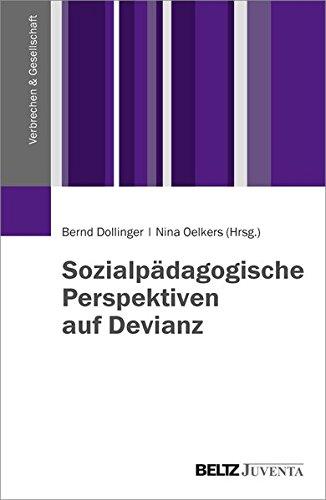 Verbrechen & Gesellschaft

Bernd Dollinger | Nina Oelkers (Hrsg.)

Sozialpädagogische Perspektiven auf Devianz

BELTZ JUVENTA